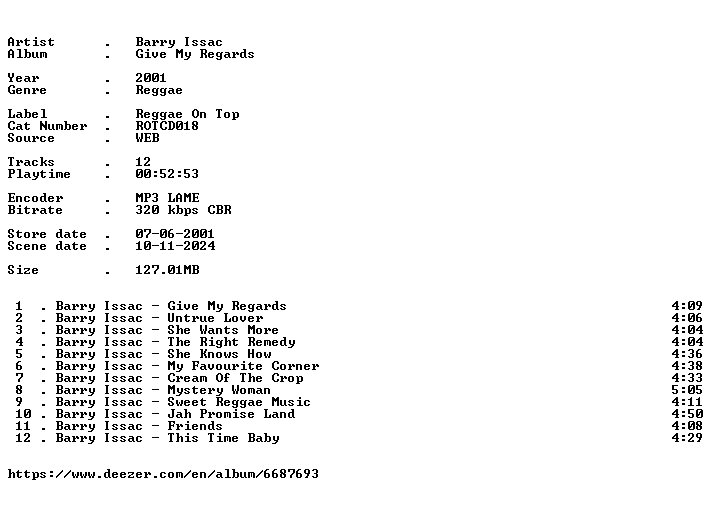 Artist . Barry Issac
Album . Give My Regards

Year . 2001
Genre . Reggae

Label . Reggae On Top
Cat Number . ROTCD018
Source . WEB

Tracks . 12
Playtime . 00:52:53

Encoder . MP3 LAME
Bitrate . 320 kbps CBR

Store date . 07-06-2001
Scene date . 10-11-2024

Size . 127.01MB

1 . Barry Issac - Give My Regards 4:09
2 . Barry Issac - Untrue Lover 4:06
3 . Barry Issac - She Wants More 4:04
4 . Barry Issac - The Right Remedy 4:04
5 . Barry Issac - She Knows How 4:36
6 . Barry Issac - My Favourite Corner 4:38
7 . Barry Issac - Cream Of The Crop 4:33
8 . Barry Issac - Mystery Woman 5:05
9 . Barry Issac - Sweet Reggae Music 4:11
10 . Barry Issac - Jah Promise Land 4:50
11 . Barry Issac - Friends 4:08
12 . Barry Issac - This Time Baby 4:29

https://www.deezer.com/en/album/6687693